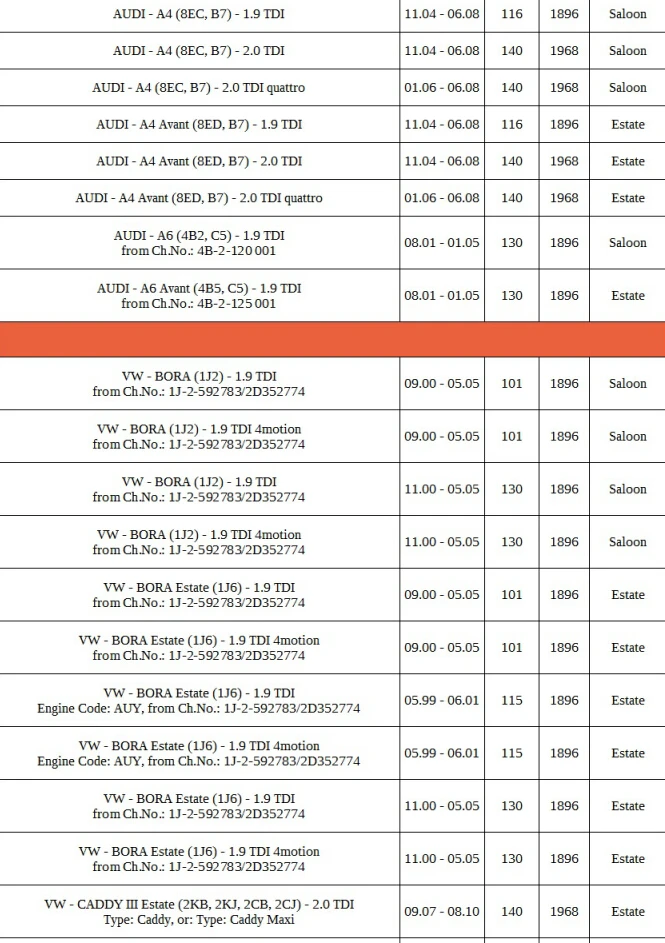 | AUDI - A4 (8EC, B7) - 1.9 TDI | 11.04 - 06.08 | 116 | 1896 | Saloon |
|---|---|---|---|---|
| AUDI - A4 (8EC, B7) - 2.0 TDI | 11.04 - 06.08 | 140 | 1968 | Saloon |
| AUDI - A4 (8EC, B7) - 2.0 TDI quattro | 01.06 - 06.08 | 140 | 1968 | Saloon |
| AUDI - A4 Avant (8ED, B7) - 1.9 TDI | 11.04 - 06.08 | 116 | 1896 | Estate |
| AUDI - A4 Avant (8ED, B7) - 2.0 TDI | 11.04 - 06.08 | 140 | 1968 | Estate |
| AUDI - A4 Avant (8ED, B7) - 2.0 TDI quattro | 01.06 - 06.08 | 140 | 1968 | Estate |
| AUDI - A6 (4B2, C5) - 1.9 TDI from Ch.No.: 4B-2-120 001 | 08.01 - 01.05 | 130 | 1896 | Saloon |
| AUDI - A6 Avant (4B5, C5) - 1.9 TDI from Ch.No.: 4B-2-125 001 | 08.01 - 01.05 | 130 | 1896 | Estate |
| | | | | |
| VW - BORA (1J2) - 1.9 TDI from Ch.No.: 1J-2-592783/2D352774 | 09.00 - 05.05 | 101 | 1896 | Saloon |
| VW - BORA (1J2) - 1.9 TDI 4motion from Ch.No.: 1J-2-592783/2D352774 | 09.00 - 05.05 | 101 | 1896 | Saloon |
| VW - BORA (1J2) - 1.9 TDI from Ch.No.: 1J-2-592783/2D352774 | 11.00 - 05.05 | 130 | 1896 | Saloon |
| VW - BORA (1J2) - 1.9 TDI 4motion from Ch.No.: 1J-2-592783/2D352774 | 11.00 - 05.05 | 130 | 1896 | Saloon |
| VW - BORA Estate (1J6) - 1.9 TDI from Ch.No.: 1J-2-592783/2D352774 | 09.00 - 05.05 | 101 | 1896 | Estate |
| VW - BORA Estate (1J6) - 1.9 TDI 4motion from Ch.No.: 1J-2-592783/2D352774 | 09.00 - 05.05 | 101 | 1896 | Estate |
| VW - BORA Estate (1J6) - 1.9 TDI Engine Code: AUY, from Ch.No.: 1J-2-592783/2D352774 | 05.99 - 06.01 | 115 | 1896 | Estate |
| VW - BORA Estate (1J6) - 1.9 TDI 4motion Engine Code: AUY, from Ch.No.: 1J-2-592783/2D352774 | 05.99 - 06.01 | 115 | 1896 | Estate |
| VW - BORA Estate (1J6) - 1.9 TDI from Ch.No.: 1J-2-592783/2D352774 | 11.00 - 05.05 | 130 | 1896 | Estate |
| VW - BORA Estate (1J6) - 1.9 TDI 4motion from Ch.No.: 1J-2-592783/2D352774 | 11.00 - 05.05 | 130 | 1896 | Estate |
| VW - CADDY III Estate (2KB, 2KJ, 2CB, 2CJ) - 2.0 TDI Type: Caddy, or: Type: Caddy Maxi | 09.07 - 08.10 | 140 | 1968 | Estate |